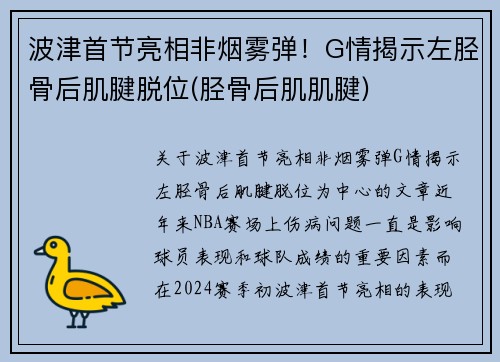 波津首节亮相非烟雾弹！G情揭示左胫骨后肌腱脱位(胫骨后肌肌腱)

关于波津首节亮相非烟雾弹G情揭示左胫骨后肌腱脱位为中心的文章近年来NBA赛场上伤病问题一直是影响球员表现和球队成绩的重要因素而在2024赛季初波津首节亮相的表现